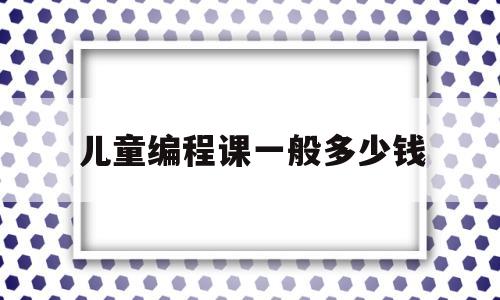 儿童编程课一般多少钱